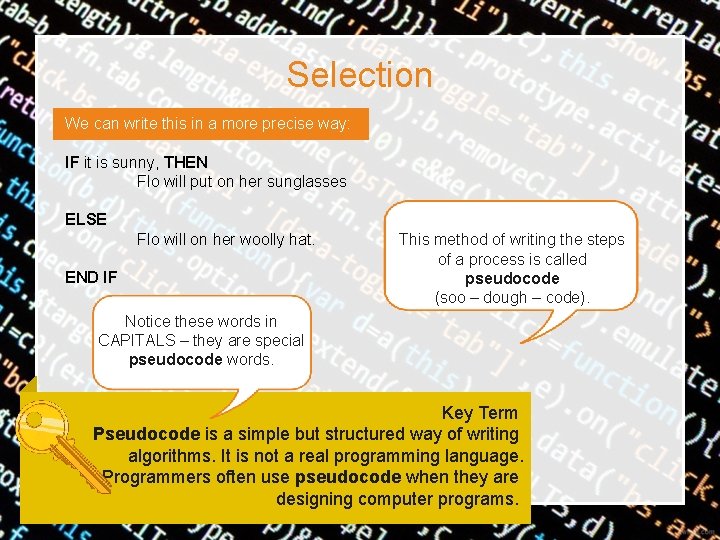 Selection

We can write this in a more precise way:

IF it is sunny, THEN
Flo will put on her sunglasses

ELSE
Flo will on her woolly hat.

END IF

This method of writing the steps of a process is called pseudocode (soo – dough – code).

Notice these words in CAPITALS – they are special pseudocode words.

Key Term
Pseudocode is a simple but structured way of writing algorithms. It is not a real programming language. Programmers often use pseudocode when they are designing computer programs.